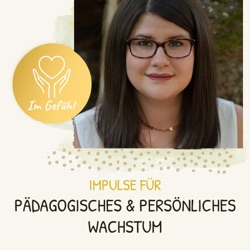 Im Gefühl

IMPULSE FÜR

PÄDAGOGISCHES & PERSÖNLICHES WACHSTUM